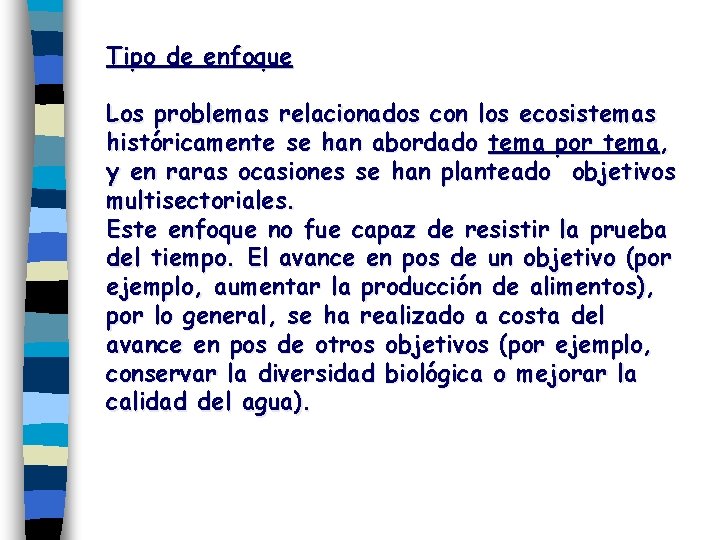 Tipo de enfoque

Los problemas relacionados con los ecosistemas históricamente se han abordado tema por tema, y en raras ocasiones se han planteado objetivos multisectoriales.
Este enfoque no fue capaz de resistir la prueba del tiempo. El avance en pos de un objetivo (por ejemplo, aumentar la producción de alimentos), por lo general, se ha realizado a costa del avance en pos de otros objetivos (por ejemplo, conservar la diversidad biológica o mejorar la calidad del agua).